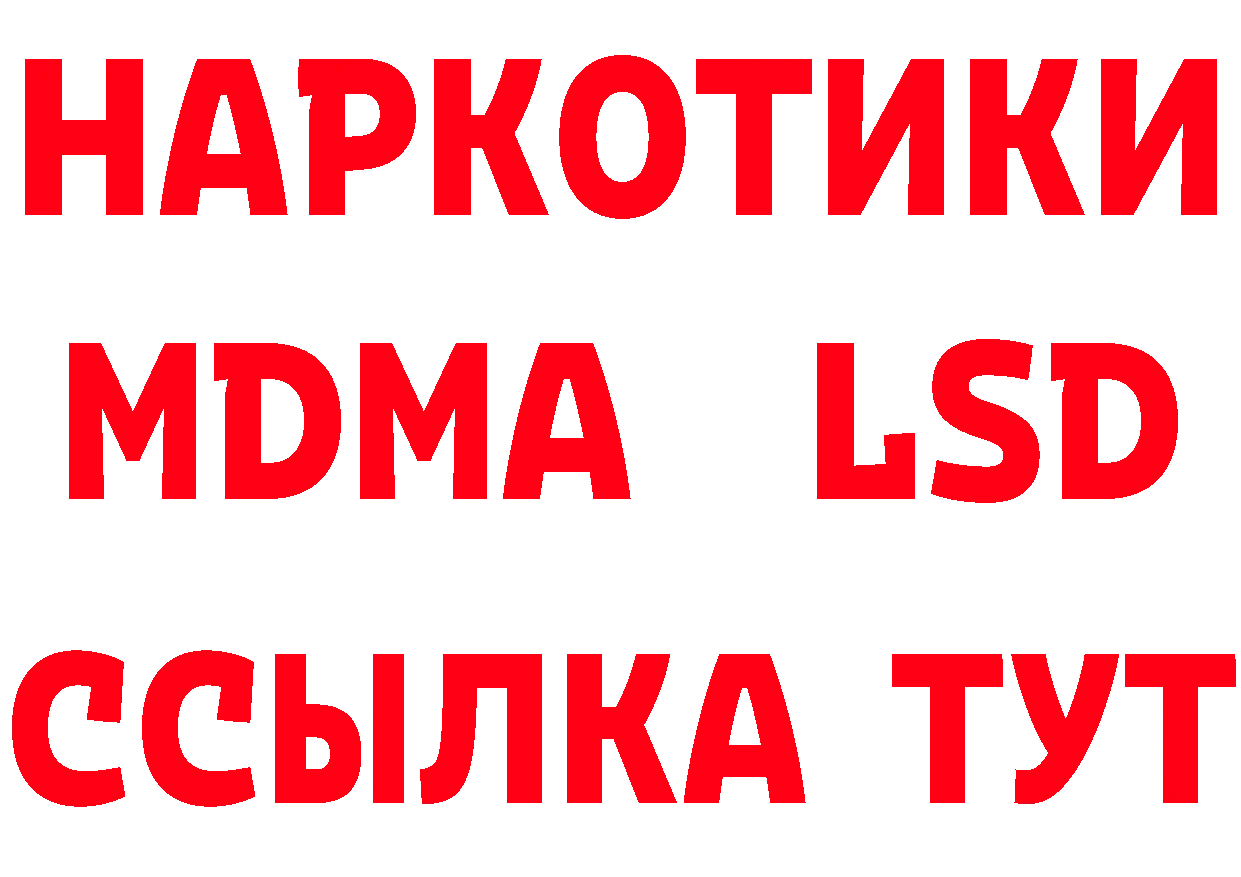 НАРКОТИКИ
MDMA LSD
ССЫЛКА ТУТ